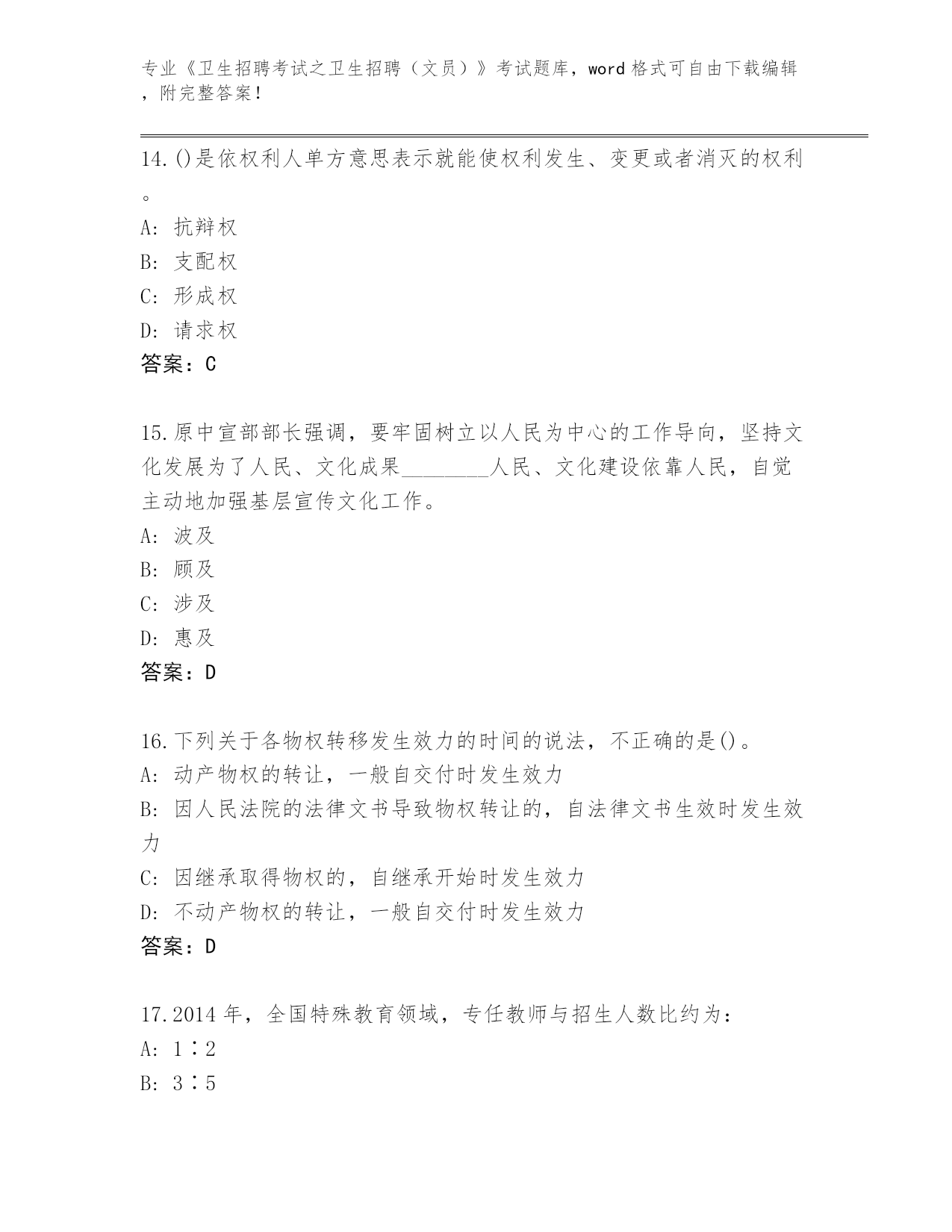 专业《卫生招聘考试之卫生招聘（文员）》考试题库，word 格式可自由下载编辑，附完整答案！

14.()是依权利人单方意思表示就能使权利发生、变更或者消灭的权利。

A: 抗辩权

B: 支配权

C: 形成权

D: 请求权

答案：C

15.原中宣部部长强调，要牢固树立以人民为中心的工作导向，坚持文化发展为了人民、文化成果________人民、文化建设依靠人民，自觉主动地加强基层宣传文化工作。

A: 波及

B: 顾及

C: 涉及

D: 惠及

答案：D

16.下列关于各物权转移发生效力的时间的说法，不正确的是()。

A: 动产物权的转让，一般自交付时发生效力

B: 因人民法院的法律文书导致物权转让的，自法律文书生效时发生效力

C: 因继承取得物权的，自继承开始时发生效力

D: 不动产物权的转让，一般自交付时发生效力

答案：D

17.2014 年，全国特殊教育领域，专任教师与招生人数比约为：

A: 1∶2

B: 3∶5